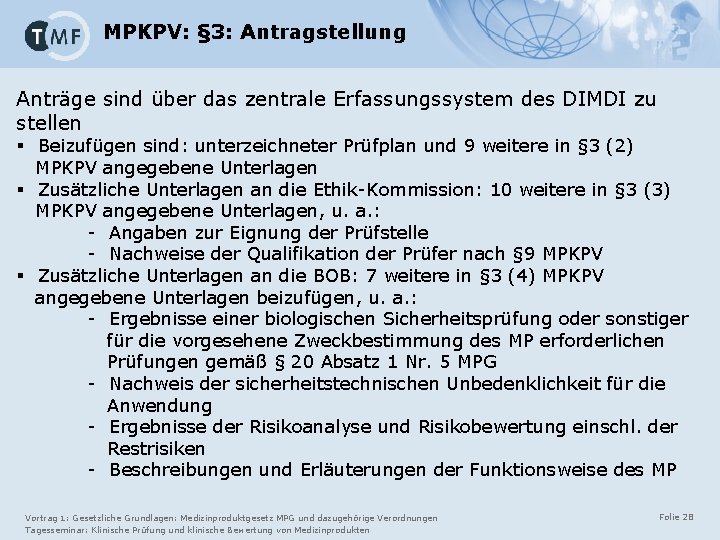 TMF

MPKPV: §3: Antragstellung

Anträge sind über das zentrale Erfassungssystem des DIMDI zu stellen

▪ Beizufügen sind: unterzeichneter Prüfplan und 9 weitere in §3 (2) MPKPV angegebene Unterlagen
▪ Zusätzliche Unterlagen an die Ethik-Kommission: 10 weitere in §3 (3) MPKPV angegebene Unterlagen, u. a.:
- Angaben zur Eignung der Prüfstelle
- Nachweise der Qualifikation der Prüfer nach §9 MPKPV
▪ Zusätzliche Unterlagen an die BOB: 7 weitere in §3 (4) MPKPV angegebene Unterlagen beizufügen, u. a.:
- Ergebnisse einer biologischen Sicherheitsprüfung oder sonstiger für die vorgesehene Zweckbestimmung des MP erforderlichen Prüfungen gemäß § 20 Absatz 1 Nr. 5 MPG
- Nachweis der sicherheitstechnischen Unbedenklichkeit für die Anwendung
- Ergebnisse der Risikoanalyse und Risikobewertung einschl. der Restrisiken
- Beschreibungen und Erläuterungen der Funktionsweise des MP

Vortrag 1: Gesetzliche Grundlagen: Medizinproduktgesetz MPG und dazugehörige Verordnungen
Tagesseminar: Klinische Prüfung und klinische Bewertung von Medizinprodukten

Folie 28